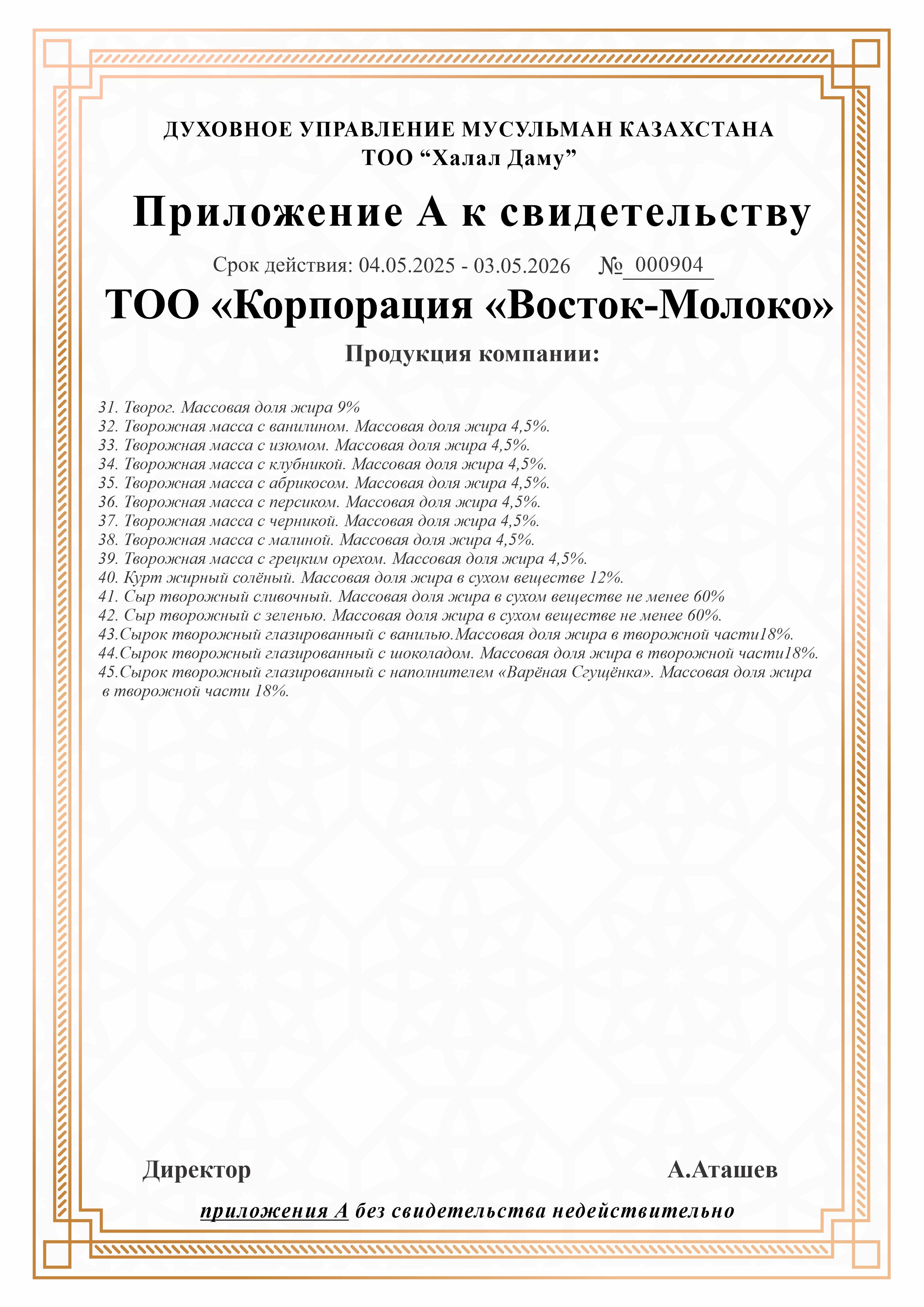 ДУХОВНОЕ УПРАВЛЕНИЕ МУСУЛЬМАН КАЗАХСТАНА
ТОО “Халал Даму”

Приложение А к свидетельству

Срок действия: 04.05.2025 - 03.05.2026 № 000904

ТОО «Корпорация «Восток-Молоко»

Продукция компании:

31. Творог. Массовая доля жира 9%
32. Творожная масса с ванилином. Массовая доля жира 4,5%.
33. Творожная масса с изюмом. Массовая доля жира 4,5%.
34. Творожная масса с клубникой. Массовая доля жира 4,5%.
35. Творожная масса с абрикосом. Массовая доля жира 4,5%.
36. Творожная масса с персиком. Массовая доля жира 4,5%.
37. Творожная масса с черникой. Массовая доля жира 4,5%.
38. Творожная масса с малиной. Массовая доля жира 4,5%.
39. Творожная масса с грецким орехом. Массовая доля жира 4,5%.
40. Курт жирный солёный. Массовая доля жира в сухом веществе 12%.
41. Сыр творожный сливочный. Массовая доля жира в сухом веществе не менее 60%
42. Сыр творожный с зеленью. Массовая доля жира в сухом веществе не менее 60%.
43.Сырок творожный глазированный с ванилью.Массовая доля жира в творожной части18%.
44.Сырок творожный глазированный с шоколадом. Массовая доля жира в творожной части18%.
45.Сырок творожный глазированный с наполнителем «Варёная Сгущёнка». Массовая доля жира в творожной части 18%.

Директор А.Аташев

приложения А без свидетельства недействительно